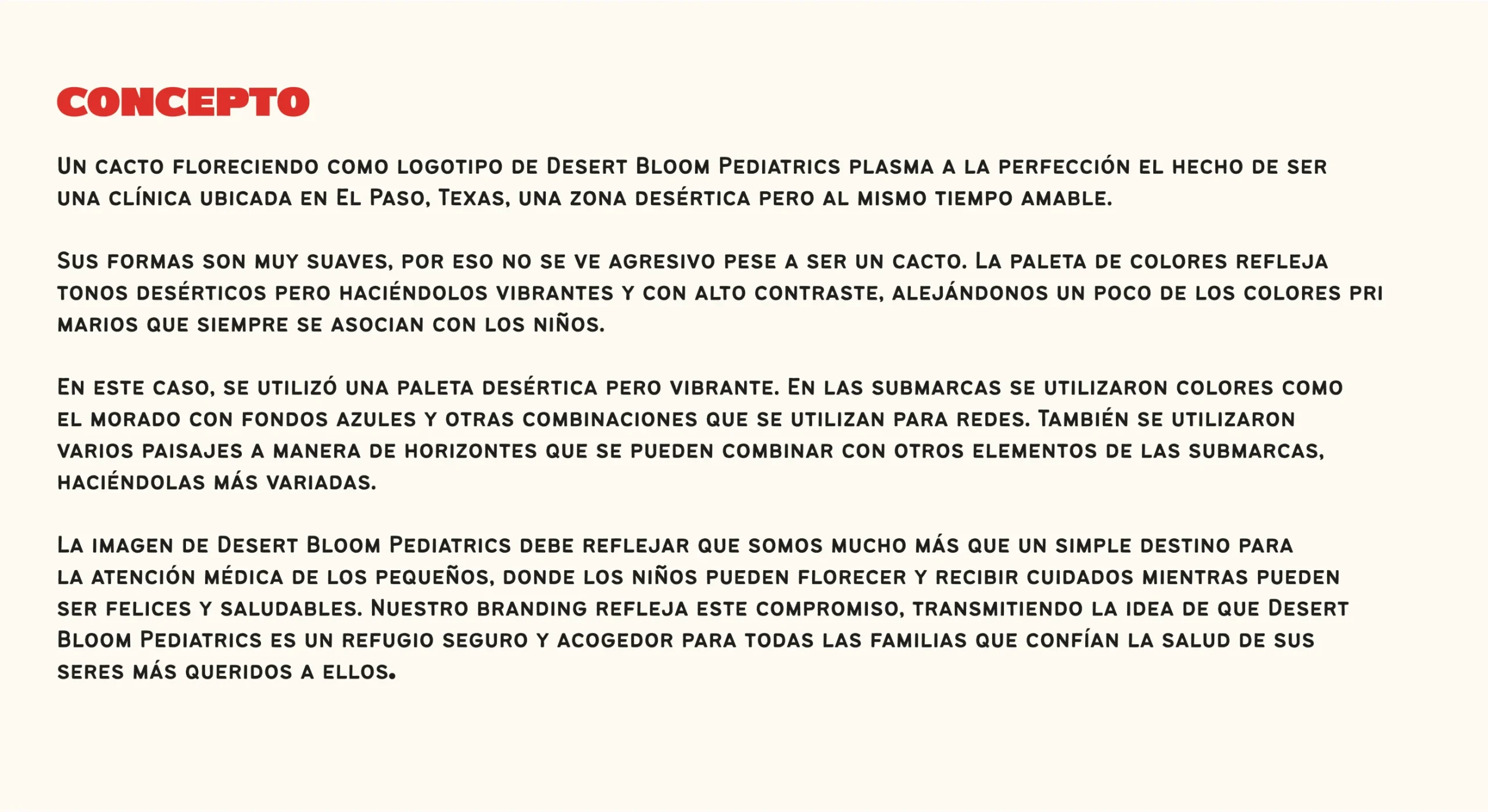 CONCEPTO

Un cacto floreciendo como logotipo de Desert Bloom Pediatrics plasma a la perfección el hecho de ser una clínica ubicada en El Paso, Texas, una zona desértica pero al mismo tiempo amable.

Sus formas son muy suaves, por eso no se ve agresivo pese a ser un cacto. La paleta de colores refleja tonos desérticos pero haciéndolos vibrantes y con alto contraste, alejándonos un poco de los colores pri marios que siempre se asocian con los niños.

En este caso, se utilizó una paleta desértica pero vibrante. En las submarcas se utilizaron colores como el morado con fondos azules y otras combinaciones que se utilizan para redes. También se utilizaron varios paisajes a manera de horizontes que se pueden combinar con otros elementos de las submarcas, haciéndolas más variadas.

La imagen de Desert Bloom Pediatrics debe reflejar que somos mucho más que un simple destino para la atención médica de los pequeños, donde los niños pueden florecer y recibir cuidados mientras pueden ser felices y saludables. Nuestro branding refleja este compromiso, transmitiendo la idea de que Desert Bloom Pediatrics es un refugio seguro y acogedor para todas las familias que confían la salud de sus seres más queridos a ellos.